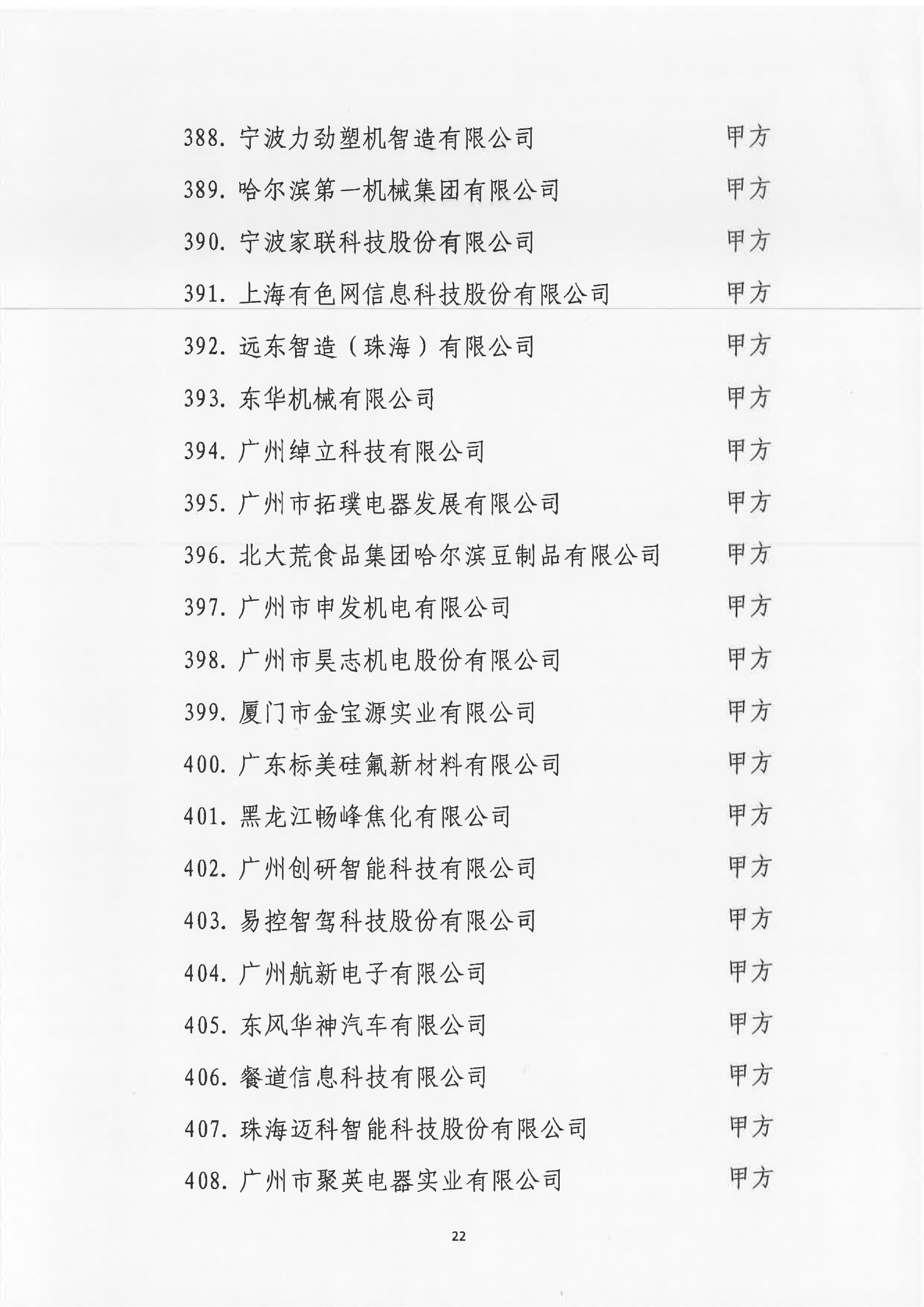 388. 宁波力劲塑机智造有限公司 甲方

389. 哈尔滨第一机械集团有限公司 甲方

390. 宁波家联科技股份有限公司 甲方

391. 上海有色网信息科技股份有限公司 甲方

392. 远东智造（珠海）有限公司 甲方

393. 东华机械有限公司 甲方

394. 广州绰立科技有限公司 甲方

395. 广州市拓璞电器发展有限公司 甲方

396. 北大荒食品集团哈尔滨豆制品有限公司 甲方

397. 广州市申发机电有限公司 甲方

398. 广州市昊志机电股份有限公司 甲方

399. 厦门市金宝源实业有限公司 甲方

400. 广东标美硅氟新材料有限公司 甲方

401. 黑龙江畅峰焦化有限公司 甲方

402. 广州创研智能科技有限公司 甲方

403. 易控智驾科技股份有限公司 甲方

404. 广州航新电子有限公司 甲方

405. 东风华神汽车有限公司 甲方

406. 餐道信息科技有限公司 甲方

407. 珠海迈科智能科技股份有限公司 甲方

408. 广州市聚英电器实业有限公司 甲方

22